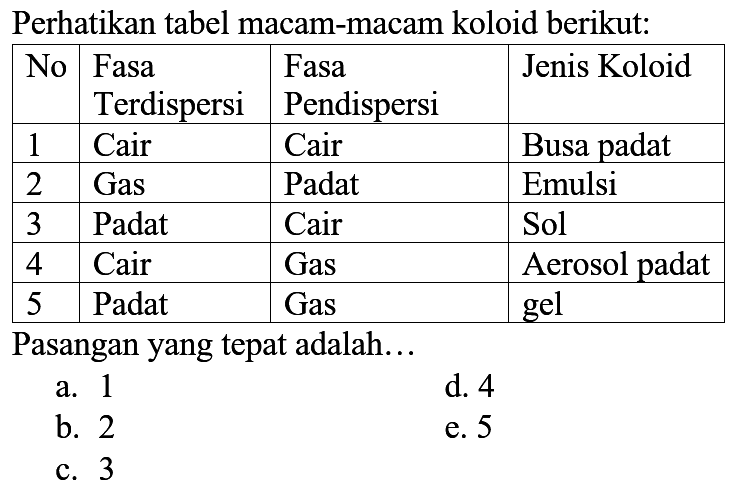 Perhatikan tabel macam-macam koloid berikut:

| No | Fasa Terdispersi | Fasa Pendispersi | Jenis Koloid |
|---|---|---|---|
| 1 | Cair | Cair | Busa padat |
| 2 | Gas | Padat | Emulsi |
| 3 | Padat | Cair | Sol |
| 4 | Cair | Gas | Aerosol padat |
| 5 | Padat | Gas | gel |

Pasangan yang tepat adalah…

a. 1
b. 2
c. 3
d. 4
e. 5